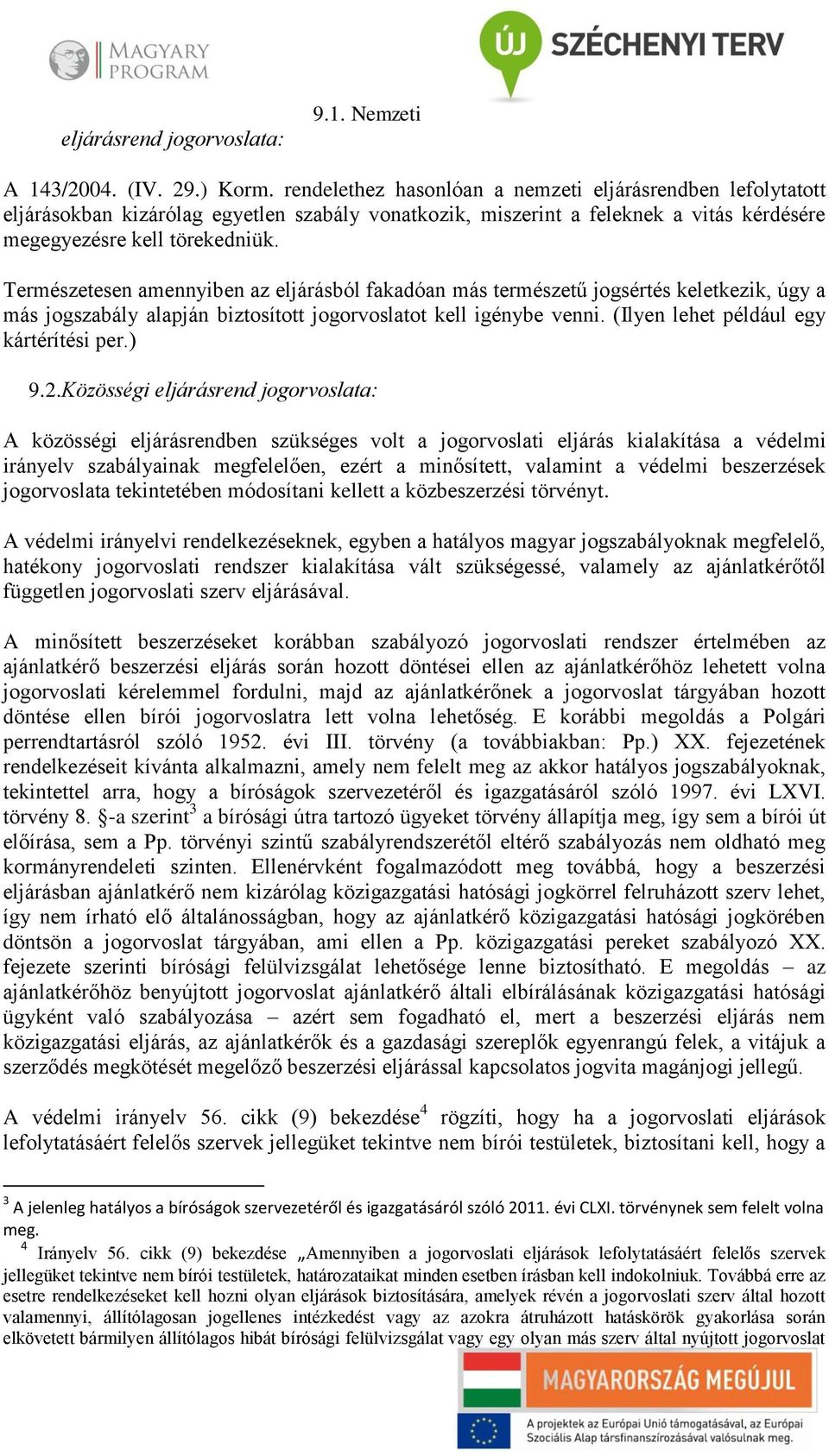 MAGYARY PROGRAM

ÚJ SZÉCHENYI TERV

9.1. Nemzeti eljárásrend jogorvoslata:

A 143/2004. (IV. 29.) Korm. rendelethez hasonlóan a nemzeti eljárásrendben lefolytatott eljárásokban kizárólag egyetlen szabály vonatkozik, miszerint a feleknek a vitás kérdésére megegyezésre kell törekedniük.

Természetesen amennyiben az eljárásból fakadóan más természetű jogsértés keletkezik, úgy a más jogszabály alapján biztosított jogorvoslatot kell igénybe venni. (Ilyen lehet például egy kártérítési per.)

9.2.Közösségi eljárásrend jogorvoslata:

A közösségi eljárásrendben szükséges volt a jogorvoslati eljárás kialakítása a védelmi irányelv szabályainak megfelelően, ezért a minősített, valamint a védelmi beszerzések jogorvoslata tekintetében módosítani kellett a közbeszerzési törvényt.

A védelmi irányelvi rendelkezéseknek, egyben a hatályos magyar jogszabályoknak megfelelő, hatékony jogorvoslati rendszer kialakítása vált szükségessé, valamely az ajánlatkérőtől független jogorvoslati szerv eljárásával.

A minősített beszerzéseket korábban szabályozó jogorvoslati rendszer értelmében az ajánlatkérő beszerzési eljárás során hozott döntései ellen az ajánlatkérőhöz lehetett volna jogorvoslati kérelemmel fordulni, majd az ajánlatkérőnek a jogorvoslat tárgyában hozott döntése ellen bírói jogorvoslatra lett volna lehetőség. E korábbi megoldás a Polgári perrendtartásról szóló 1952. évi III. törvény (a továbbiakban: Pp.) XX. fejezetének rendelkezéseit kívánta alkalmazni, amely nem felelt meg az akkor hatályos jogszabályoknak, tekintettel arra, hogy a bíróságok szervezetéről és igazgatásáról szóló 1997. évi LXVI. törvény 8. §-a szerint$^3$ a bírósági útra tartozó ügyeket törvény állapítja meg, így sem a bírói út előírása, sem a Pp. törvényi szintű szabályrendszerétől eltérő szabályozás nem oldható meg kormányrendeleti szinten. Ellenérvként fogalmazódott meg továbbá, hogy a beszerzési eljárásban ajánlatkérő nem kizárólag közigazgatási hatósági jogkörrel felruházott szerv lehet, így nem írható elő általánosságban, hogy az ajánlatkérő közigazgatási hatósági jogkörében döntsön a jogorvoslat tárgyában, ami ellen a Pp. közigazgatási pereket szabályozó XX. fejezete szerinti bírósági felülvizsgálat lehetősége lenne biztosítható. E megoldás – az ajánlatkérőhöz benyújtott jogorvoslat ajánlatkérő általi elbírálásának közigazgatási hatósági ügyként való szabályozása – azért sem fogadható el, mert a beszerzési eljárás nem közigazgatási eljárás, az ajánlatkérők és a gazdasági szereplők egyenrangú felek, a vitájuk a szerződés megkötését megelőző beszerzési eljárással kapcsolatos jogvita magánjogi jellegű.

A védelmi irányelv 56. cikk (9) bekezdése$^4$ rögzíti, hogy ha a jogorvoslati eljárások lefolytatásáért felelős szervek jellegüket tekintve nem bírói testületek, biztosítani kell, hogy a

$^3$ A jelenleg hatályos a bíróságok szervezetéről és igazgatásáról szóló 2011. évi CLXI. törvénynek sem felelt volna meg.

$^4$ Irányelv 56. cikk (9) bekezdése „Amennyiben a jogorvoslati eljárások lefolytatásáért felelős szervek jellegüket tekintve nem bírói testületek, határozataikat minden esetben írásban kell indokolniuk. Továbbá erre az esetre rendelkezéseket kell hozni olyan eljárások biztosítására, amelyek révén a jogorvoslati szerv által hozott valamennyi, állítólagosan jogellenes intézkedést vagy az azokra átruházott hatáskörök gyakorlása során elkövetett bármilyen állítólagos hibát bírósági felülvizsgálat vagy egy olyan más szerv által nyújtott jogorvoslat

MAGYARORSZÁG MEGÚJUL
A projektek az Európai Unió támogatásával, az Európai Szociális Alap társfinanszírozásával valósulnak meg.